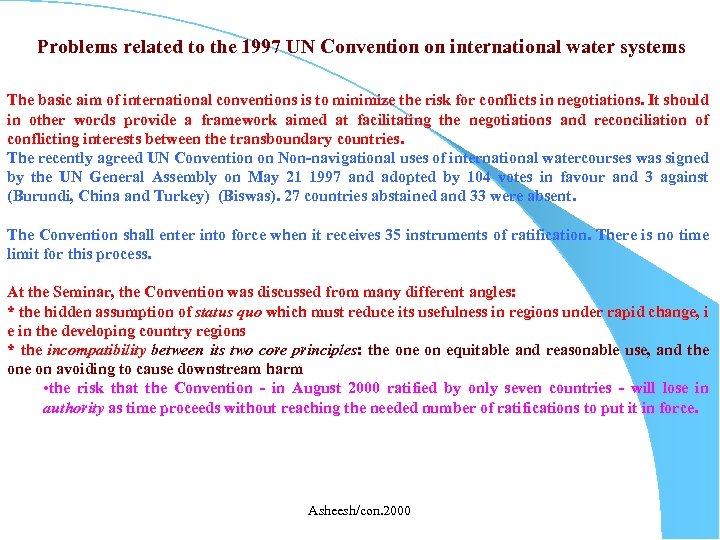 Problems related to the 1997 UN Convention on international water systems

The basic aim of international conventions is to minimize the risk for conflicts in negotiations. It should in other words provide a framework aimed at facilitating the negotiations and reconciliation of conflicting interests between the transboundary countries.
The recently agreed UN Convention on Non-navigational uses of international watercourses was signed by the UN General Assembly on May 21 1997 and adopted by 104 votes in favour and 3 against (Burundi, China and Turkey) (Biswas). 27 countries abstained and 33 were absent.

The Convention shall enter into force when it receives 35 instruments of ratification. There is no time limit for this process.

At the Seminar, the Convention was discussed from many different angles:
* the hidden assumption of status quo which must reduce its usefulness in regions under rapid change, i e in the developing country regions
* the incompatibility between its two core principles: the one on equitable and reasonable use, and the one on avoiding to cause downstream harm
•the risk that the Convention - in August 2000 ratified by only seven countries - will lose in authority as time proceeds without reaching the needed number of ratifications to put it in force.

Asheesh/con.2000